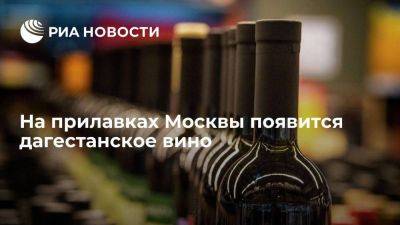 РИА НОВОСТИ

На прилавках Москвы появится дагестанское вино